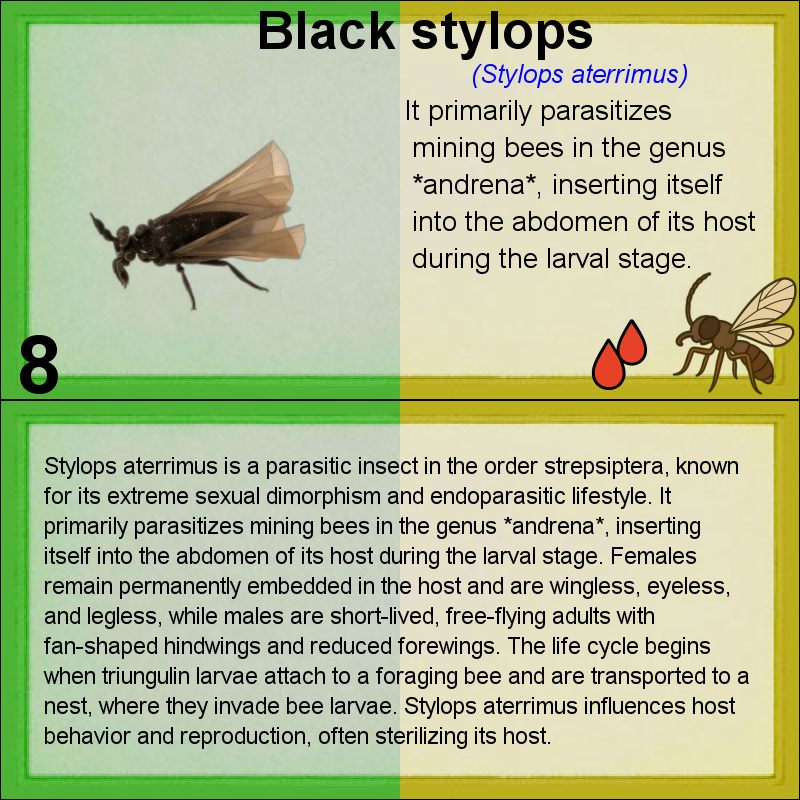 Black stylops

(Stylops aterrimus)

It primarily parasitizes mining bees in the genus *andrena*, inserting itself into the abdomen of its host during the larval stage.

8

Stylops aterrimus is a parasitic insect in the order strepsiptera, known for its extreme sexual dimorphism and endoparasitic lifestyle. It primarily parasitizes mining bees in the genus *andrena*, inserting itself into the abdomen of its host during the larval stage. Females remain permanently embedded in the host and are wingless, eyeless, and legless, while males are short-lived, free-flying adults with fan-shaped hindwings and reduced forewings. The life cycle begins when triungulin larvae attach to a foraging bee and are transported to a nest, where they invade bee larvae. Stylops aterrimus influences host behavior and reproduction, often sterilizing its host.